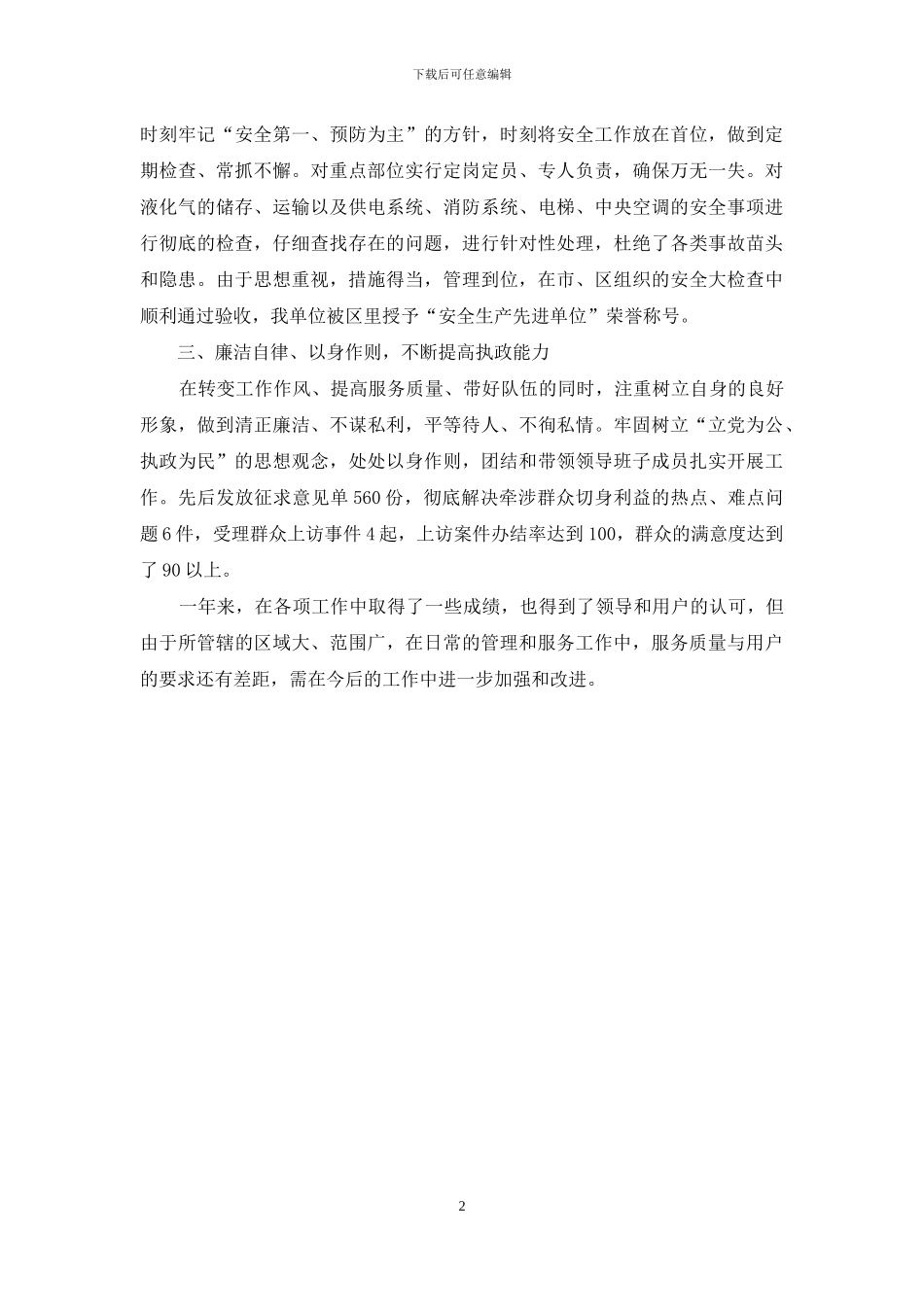 下载后可任意编辑

时刻牢记“安全第一、预防为主”的方针，时刻将安全工作放在首位，做到定期检查、常抓不懈。对重点部位实行定岗定员、专人负责，确保万无一失。对液化气的储存、运输以及供电系统、消防系统、电梯、中央空调的安全事项进行彻底的检查，仔细查找存在的问题，进行针对性处理，杜绝了各类事故苗头和隐患。由于思想重视，措施得当，管理到位，在市、区组织的安全大检查中顺利通过验收，我单位被区里授予“安全生产先进单位”荣誉称号。

三、廉洁自律、以身作则，不断提高执政能力

在转变工作作风、提高服务质量、带好队伍的同时，注重树立自身的良好形象，做到清正廉洁、不谋私利，平等待人、不徇私情。牢固树立“立党为公、执政为民”的思想观念，处处以身作则，团结和带领领导班子成员扎实开展工作。先后发放征求意见单560份，彻底解决牵涉群众切身利益的热点、难点问题6件，受理群众上访事件4起，上访案件办结率达到100，群众的满意度达到了90以上。

一年来，在各项工作中取得了一些成绩，也得到了领导和用户的认可，但由于所管辖的区域大、范围广，在日常的管理和服务工作中，服务质量与用户的要求还有差距，需在今后的工作中进一步加强和改进。

2